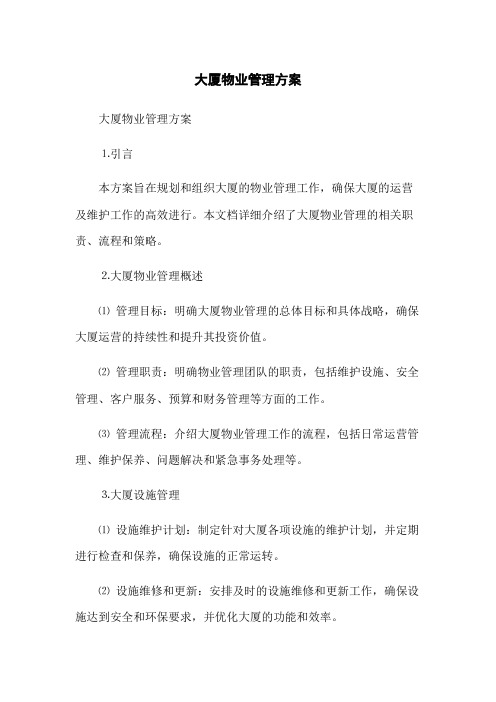 大厦物业管理方案

大厦物业管理方案

1.引言

本方案旨在规划和组织大厦的物业管理工作，确保大厦的运营及维护工作的高效进行。本文档详细介绍了大厦物业管理的相关职责、流程和策略。

2.大厦物业管理概述

⑴ 管理目标：明确大厦物业管理的总体目标和具体战略，确保大厦运营的持续性和提升其投资价值。

⑵ 管理职责：明确物业管理团队的职责，包括维护设施、安全管理、客户服务、预算和财务管理等方面的工作。

⑶ 管理流程：介绍大厦物业管理工作的流程，包括日常运营管理、维护保养、问题解决和紧急事务处理等。

3.大厦设施管理

⑴ 设施维护计划：制定针对大厦各项设施的维护计划，并定期进行检查和保养，确保设施的正常运转。

⑵ 设施维修和更新：安排及时的设施维修和更新工作，确保设施达到安全和环保要求，并优化大厦的功能和效率。